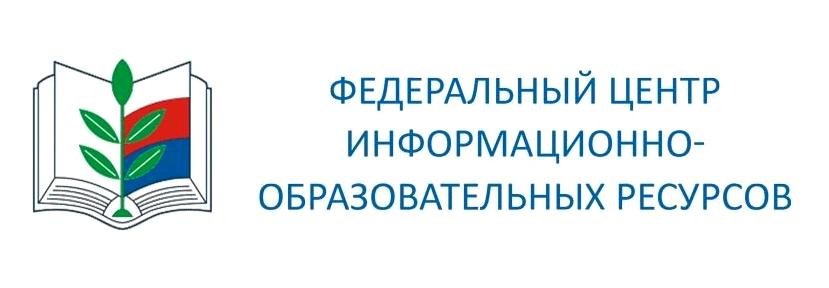 ФЕДЕРАЛЬНЫЙ ЦЕНТР ИНФОРМАЦИОННО-ОБРАЗОВАТЕЛЬНЫХ РЕСУРСОВ